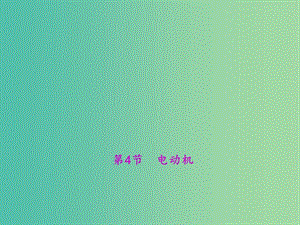 第4节　电动机